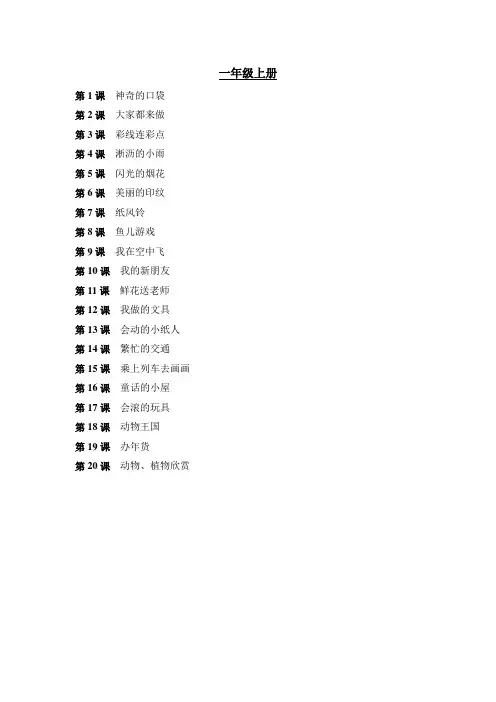 一年级上册

第1课 神奇的口袋

第2课 大家都来做

第3课 彩线连彩点

第4课 淅沥的小雨

第5课 闪光的烟花

第6课 美丽的印纹

第7课 纸风铃

第8课 鱼儿游戏

第9课 我在空中飞

第10课 我的新朋友

第11课 鲜花送老师

第12课 我做的文具

第13课 会动的小纸人

第14课 繁忙的交通

第15课 乘上列车去画画

第16课 童话的小屋

第17课 会滚的玩具

第18课 动物王国

第19课 办年货

第20课 动物、植物欣赏